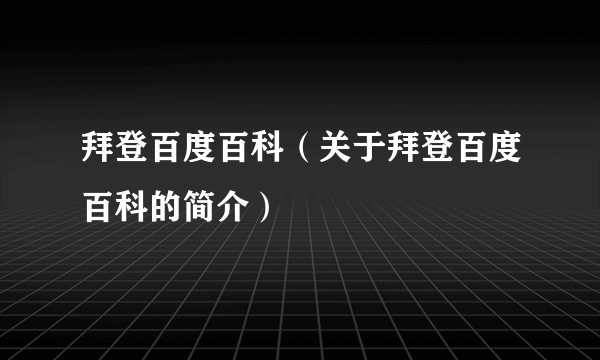 拜登百度百科（关于拜登百度百科的简介）